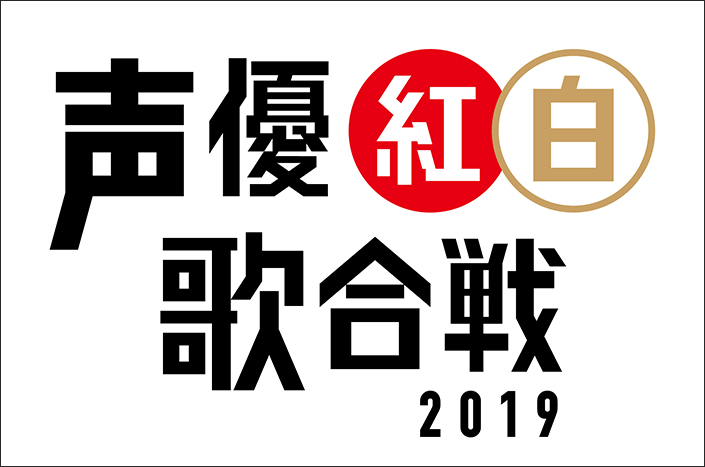 声優紅白
歌合戦
2019